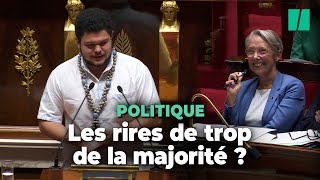 POLITIQUE

Les rires de trop de la majorité ?